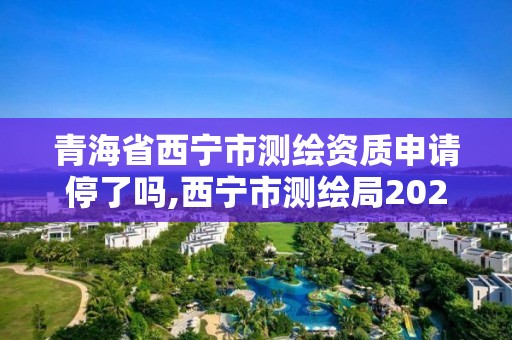 青海省西宁市测绘资质申请停了吗,西宁市测绘局202